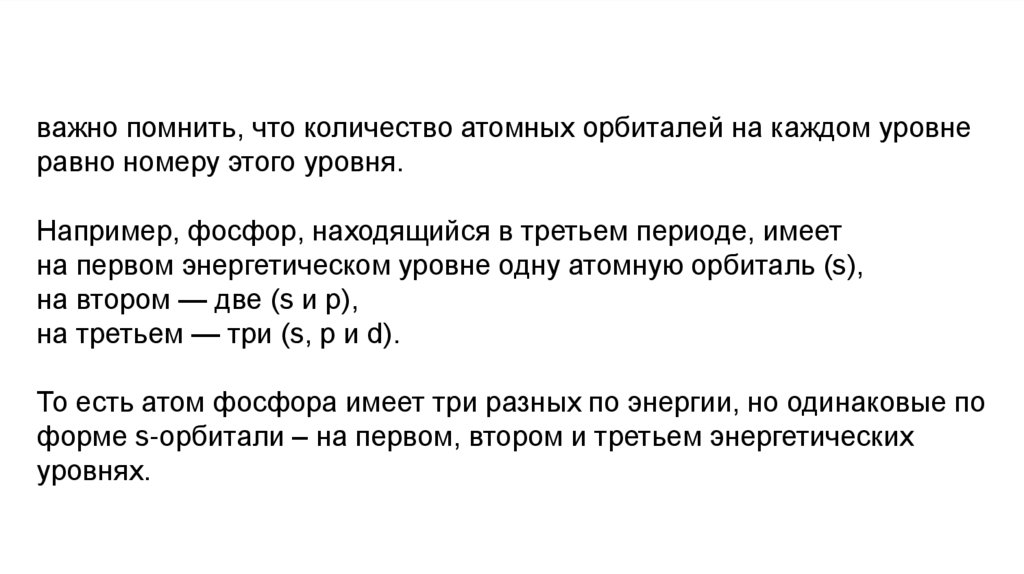 важно помнить, что количество атомных орбиталей на каждом уровне равно номеру этого уровня.

Например, фосфор, находящийся в третьем периоде, имеет
на первом энергетическом уровне одну атомную орбиталь (s),
на втором — две (s и p),
на третьем — три (s, p и d).

То есть атом фосфора имеет три разных по энергии, но одинаковые по форме s-орбитали – на первом, втором и третьем энергетических уровнях.